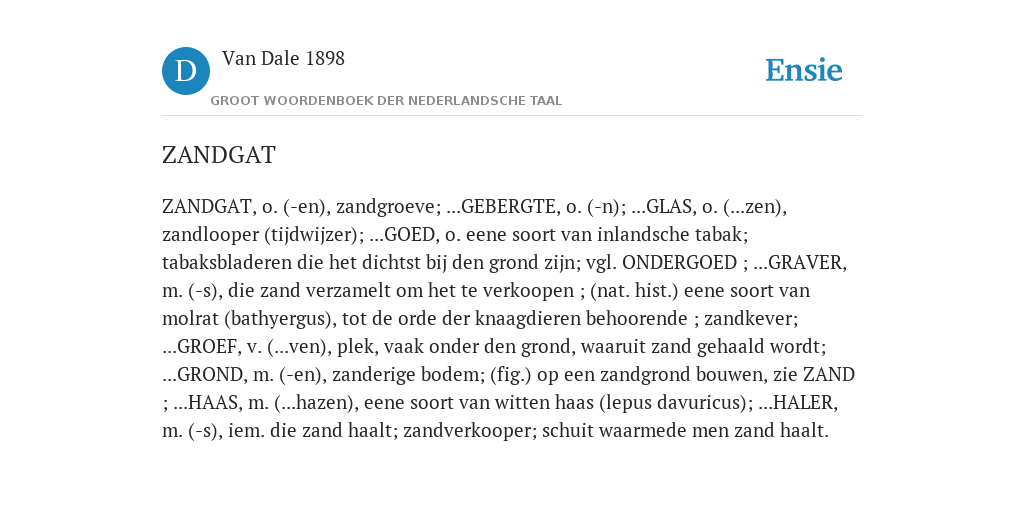 D Van Dale 1898
GROOT WOORDENBOEK DER NEDERLANDSCHE TAAL

Ensie

ZANDGAT

ZANDGAT, o. (-en), zandgroeve; ...GEBERGTE, o. (-n); ...GLAS, o. (...zen), zandlooper (tijdwijzer); ...GOED, o. eene soort van inlandsche tabak; tabaksbladeren die het dichtst bij den grond zijn; vgl. ONDERGOED ; ...GRAVER, m. (-s), die zand verzamelt om het te verkoopen ; (nat. hist.) eene soort van molrat (bathyergus), tot de orde der knaagdieren behoorende ; zandkever; ...GROEF, v. (...ven), plek, vaak onder den grond, waaruit zand gehaald wordt; ...GROND, m. (-en), zanderige bodem; (fig.) op een zandgrond bouwen, zie ZAND ; ...HAAS, m. (...hazen), eene soort van witten haas (lepus davuricus); ...HALER, m. (-s), iem. die zand haalt; zandverkooper; schuit waarmede men zand haalt.